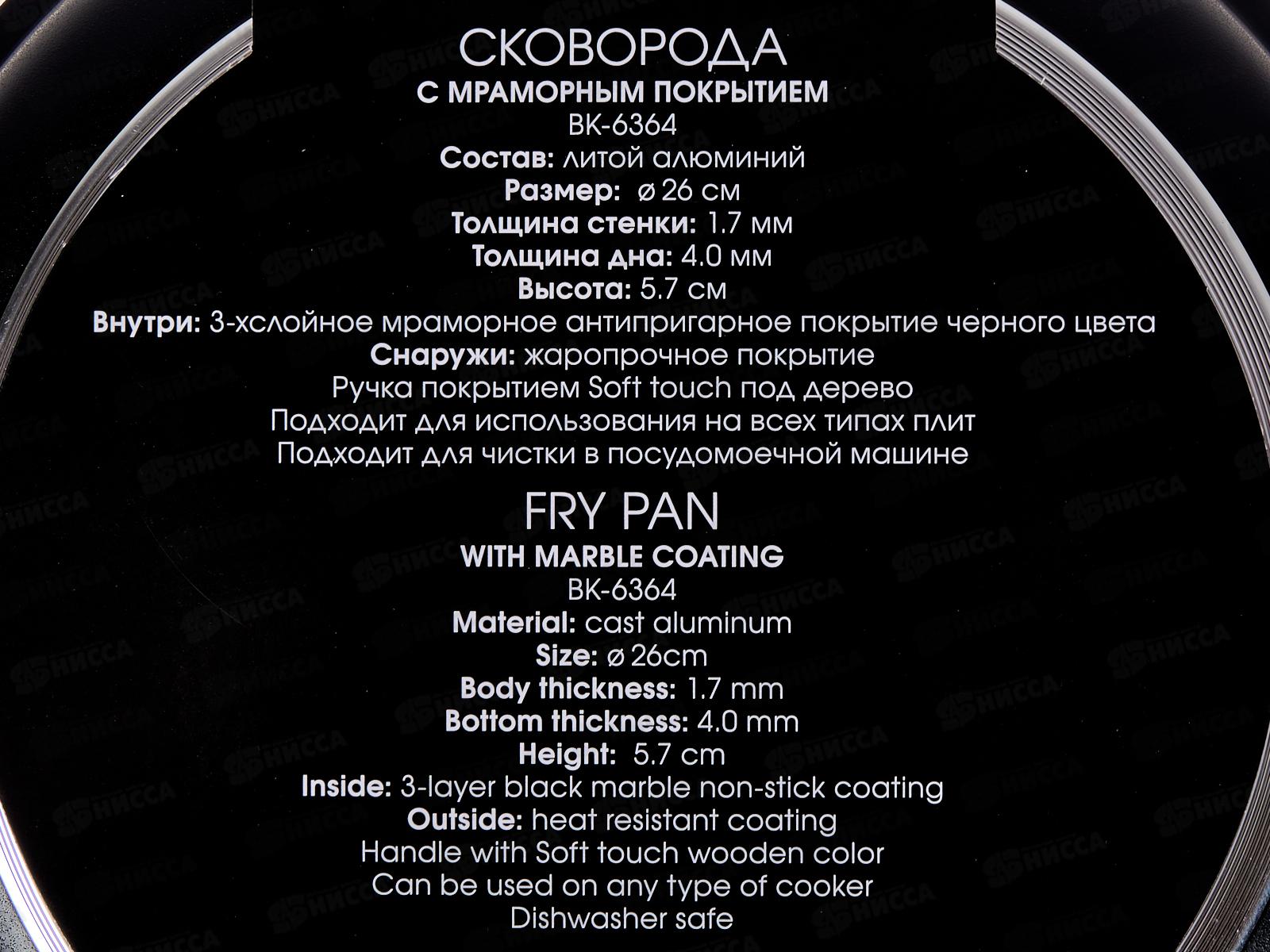 СКОВОРОДА
С МРАМОРНЫМ ПОКРЫТИЕМ
BK-6364
Состав: литой алюминий
Размер: ø 26 см
Толщина стенки: 1.7 мм
Толщина дна: 4.0 мм
Высота: 5.7 см
Внутри: 3-хслойное мраморное антипригарное покрытие черного цвета
Снаружи: жаропрочное покрытие
Ручка покрытием Soft touch под дерево
Подходит для использования на всех типах плит
Подходит для чистки в посудомоечной машине

FRY PAN
WITH MARBLE COATING
BK-6364
Material: cast aluminum
Size: ø 26cm
Body thickness: 1.7 mm
Bottom thickness: 4.0 mm
Height: 5.7 cm
Inside: 3-layer black marble non-stick coating
Outside: heat resistant coating
Handle with Soft touch wooden color
Can be used on any type of cooker
Dishwasher safe

НИССА